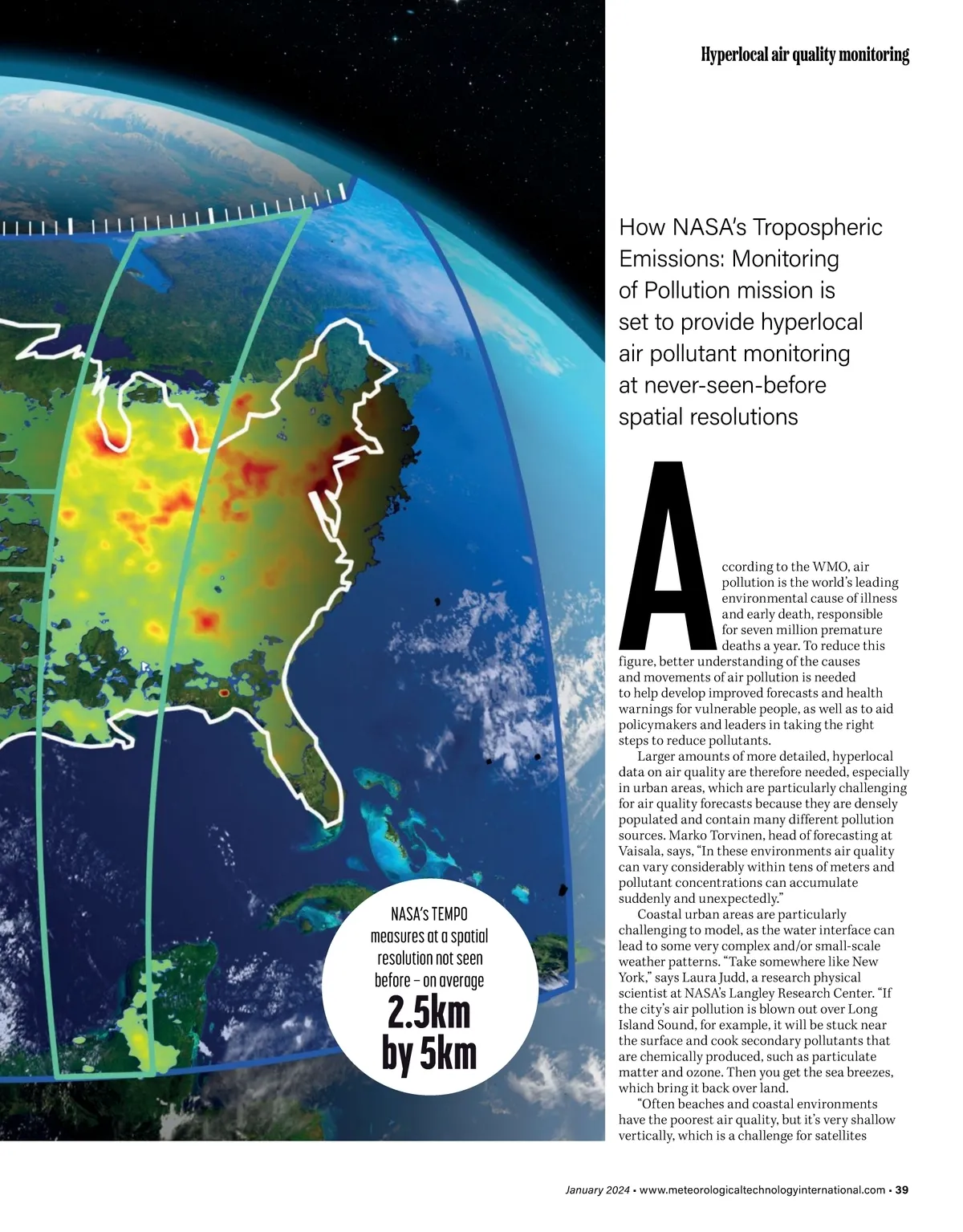 Hyperlocal air quality monitoring

How NASA's Tropospheric Emissions: Monitoring of Pollution mission is set to provide hyperlocal air pollutant monitoring at never-seen-before spatial resolutions

According to the WMO, air pollution is the world's leading environmental cause of illness and early death, responsible for seven million premature deaths a year. To reduce this figure, better understanding of the causes and movements of air pollution is needed to help develop improved forecasts and health warnings for vulnerable people, as well as to aid policymakers and leaders in taking the right steps to reduce pollutants.

Larger amounts of more detailed, hyperlocal data on air quality are therefore needed, especially in urban areas, which are particularly challenging for air quality forecasts because they are densely populated and contain many different pollution sources. Marko Torvinen, head of forecasting at Vaisala, says, "In these environments air quality can vary considerably within tens of meters and pollutant concentrations can accumulate suddenly and unexpectedly."

Coastal urban areas are particularly challenging to model, as the water interface can lead to some very complex and/or small-scale weather patterns. "Take somewhere like New York," says Laura Judd, a research physical scientist at NASA's Langley Research Center. "If the city's air pollution is blown out over Long Island Sound, for example, it will be stuck near the surface and cook secondary pollutants that are chemically produced, such as particulate matter and ozone. Then you get the sea breezes, which bring it back over land.

"Often beaches and coastal environments have the poorest air quality, but it's very shallow vertically, which is a challenge for satellites

NASA's TEMPO measures at a spatial resolution not seen before – on average
2.5km by 5km

January 2024 • www.meteorologicaltechnologyinternational.com • 39